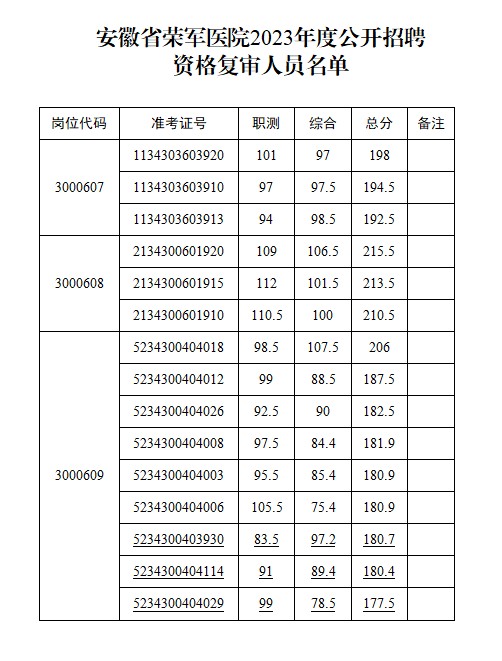 安徽省荣军医院2023年度公开招聘
资格复审人员名单

| 岗位代码 | 准考证号 | 职测 | 综合 | 总分 | 备注 |
|---|---|---|---|---|---|
| 3000607 | 1134303603920 | 101 | 97 | 198 | |
| | 1134303603910 | 97 | 97.5 | 194.5 | |
| | 1134303603913 | 94 | 98.5 | 192.5 | |
| 3000608 | 2134300601920 | 109 | 106.5 | 215.5 | |
| | 2134300601915 | 112 | 101.5 | 213.5 | |
| | 2134300601910 | 110.5 | 100 | 210.5 | |
| 3000609 | 5234300404018 | 98.5 | 107.5 | 206 | |
| | 5234300404012 | 99 | 88.5 | 187.5 | |
| | 5234300404026 | 92.5 | 90 | 182.5 | |
| | 5234300404008 | 97.5 | 84.4 | 181.9 | |
| | 5234300404003 | 95.5 | 85.4 | 180.9 | |
| | 5234300404006 | 105.5 | 75.4 | 180.9 | |
| | 5234300403930 | 83.5 | 97.2 | 180.7 | |
| | 5234300404114 | 91 | 89.4 | 180.4 | |
| | 5234300404029 | 99 | 78.5 | 177.5 | |